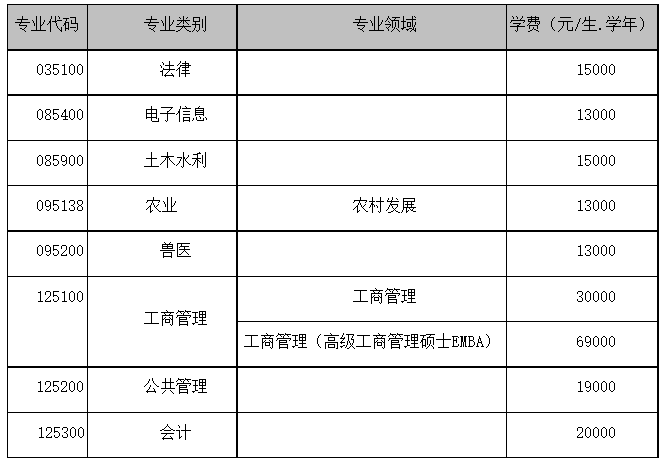 | 专业代码 | 专业类别 | 专业领域 | 学费（元/生.学年） |
|---|---|---|---|
| 035100 | 法律 |  | 15000 |
| 085400 | 电子信息 |  | 13000 |
| 085900 | 土木水利 |  | 15000 |
| 095138 | 农业 | 农村发展 | 13000 |
| 095200 | 兽医 |  | 13000 |
| 125100 | 工商管理 | 工商管理 | 30000 |
|  |  | 工商管理（高级工商管理硕士EMBA） | 69000 |
| 125200 | 公共管理 |  | 19000 |
| 125300 | 会计 |  | 20000 |